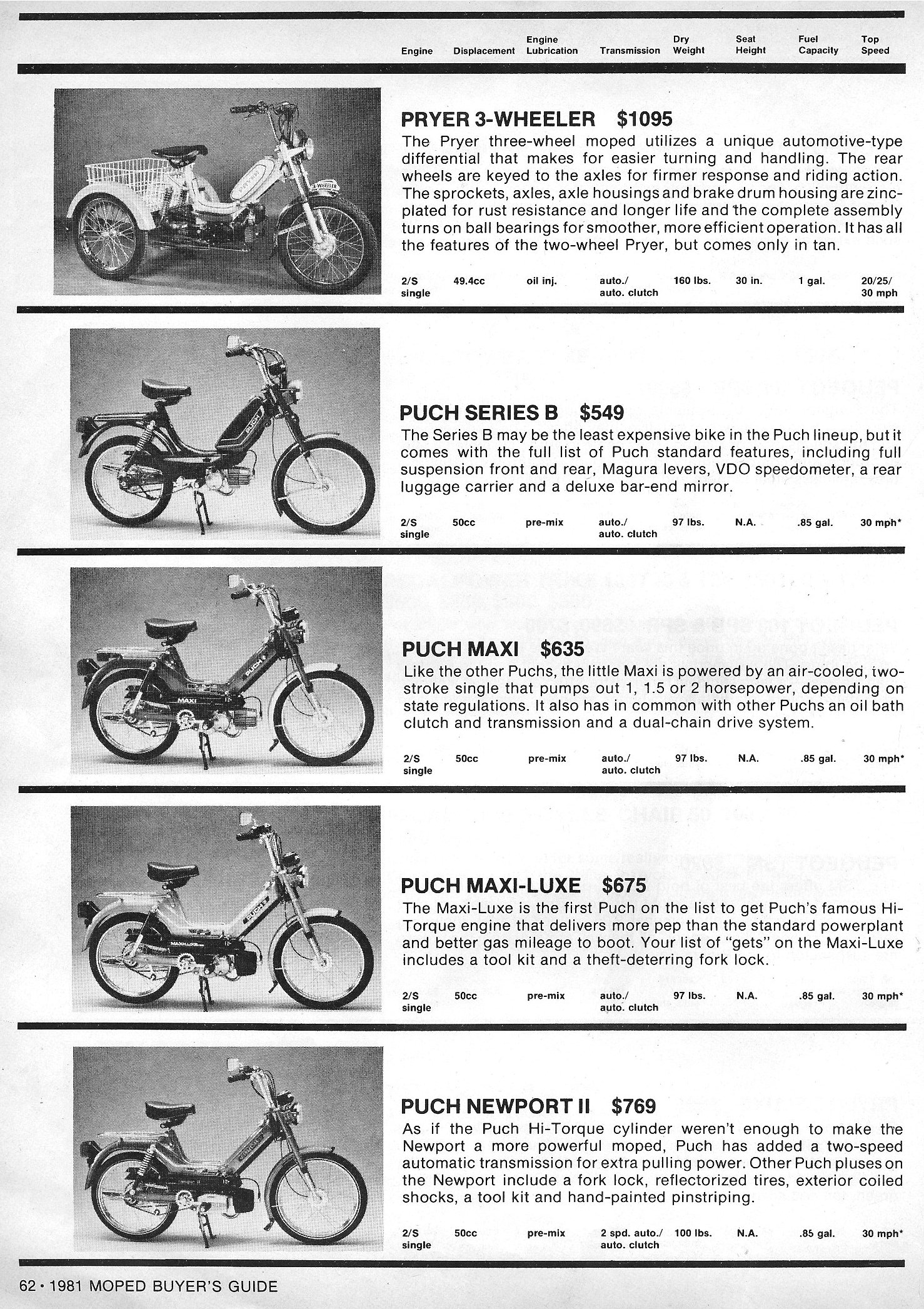 | Engine | Displacement | Engine Lubrication | Transmission | Dry Weight | Seat Height | Fuel Capacity | Top Speed |
|---|---|---|---|---|---|---|---|

PRYER 3-WHEELER $1095

The Pryer three-wheel moped utilizes a unique automotive-type differential that makes for easier turning and handling. The rear wheels are keyed to the axles for firmer response and riding action. The sprockets, axles, axle housings and brake drum housing are zinc-plated for rust resistance and longer life and the complete assembly turns on ball bearings for smoother, more efficient operation. It has all the features of the two-wheel Pryer, but comes only in tan.

| 2/S single | 49.4cc | oil inj. | auto./ auto. clutch | 160 lbs. | 30 in. | 1 gal. | 20/25/ 30 mph |
|---|---|---|---|---|---|---|---|

PUCH SERIES B $549

The Series B may be the least expensive bike in the Puch lineup, but it comes with the full list of Puch standard features, including full suspension front and rear, Magura levers, VDO speedometer, a rear luggage carrier and a deluxe bar-end mirror.

| 2/S single | 50cc | pre-mix | auto./ auto. clutch | 97 lbs. | N.A. | .85 gal. | 30 mph* |
|---|---|---|---|---|---|---|---|

PUCH MAXI $635

Like the other Puchs, the little Maxi is powered by an air-cooled, two-stroke single that pumps out 1, 1.5 or 2 horsepower, depending on state regulations. It also has in common with other Puchs an oil bath clutch and transmission and a dual-chain drive system.

| 2/S single | 50cc | pre-mix | auto./ auto. clutch | 97 lbs. | N.A. | .85 gal. | 30 mph* |
|---|---|---|---|---|---|---|---|

PUCH MAXI-LUXE $675

The Maxi-Luxe is the first Puch on the list to get Puch's famous Hi-Torque engine that delivers more pep than the standard powerplant and better gas mileage to boot. Your list of "gets" on the Maxi-Luxe includes a tool kit and a theft-deterring fork lock.

| 2/S single | 50cc | pre-mix | auto./ auto. clutch | 97 lbs. | N.A. | .85 gal. | 30 mph* |
|---|---|---|---|---|---|---|---|

PUCH NEWPORT II $769

As if the Puch Hi-Torque cylinder weren't enough to make the Newport a more powerful moped, Puch has added a two-speed automatic transmission for extra pulling power. Other Puch pluses on the Newport include a fork lock, reflectorized tires, exterior coiled shocks, a tool kit and hand-painted pinstriping.

| 2/S single | 50cc | pre-mix | 2 spd. auto./ auto. clutch | 100 lbs. | N.A. | .85 gal. | 30 mph* |
|---|---|---|---|---|---|---|---|

62 • 1981 MOPED BUYER'S GUIDE